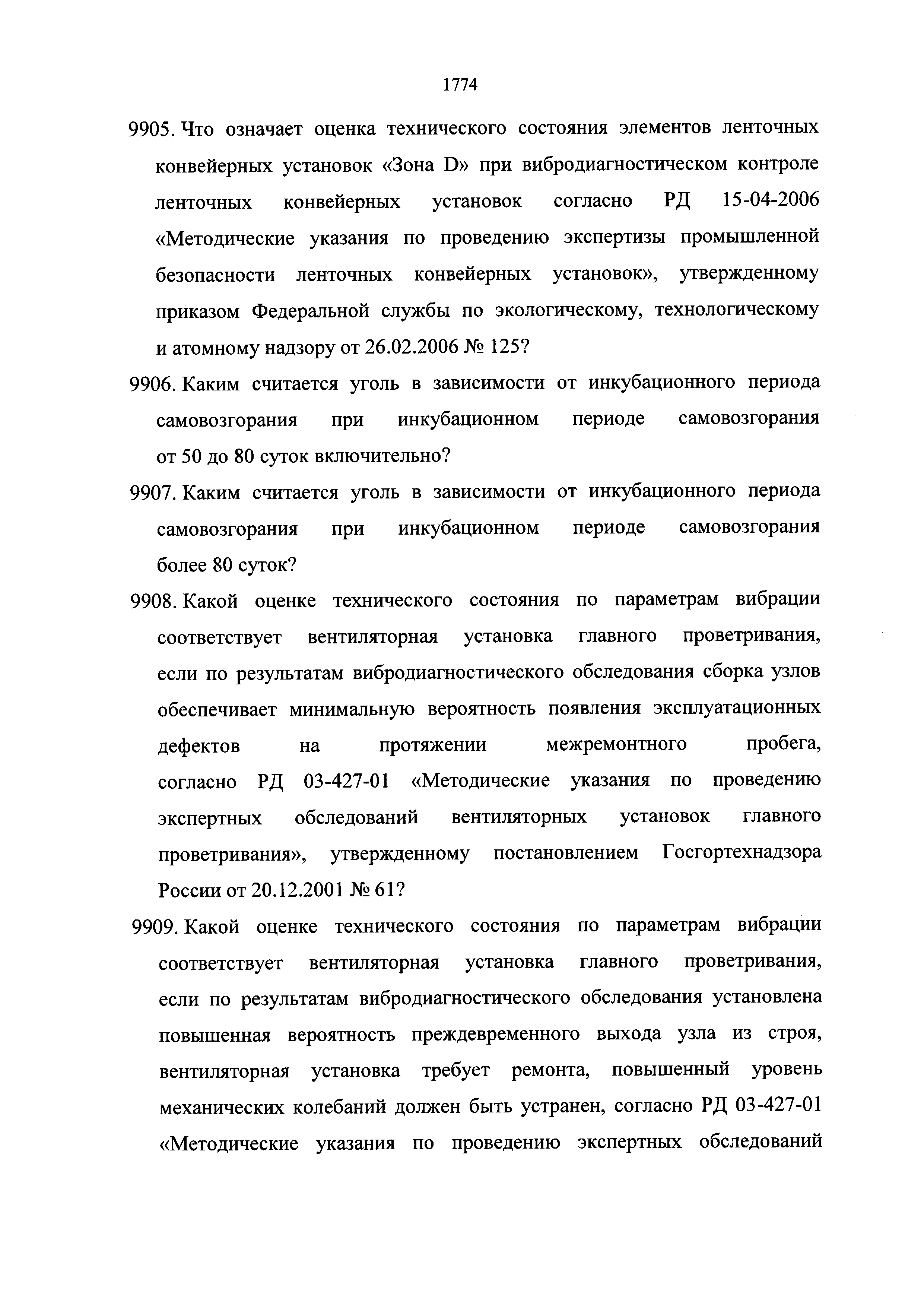 1774

9905. Что означает оценка технического состояния элементов ленточных конвейерных установок «Зона D» при вибродиагностическом контроле ленточных конвейерных установок согласно РД 15-04-2006 «Методические указания по проведению экспертизы промышленной безопасности ленточных конвейерных установок», утвержденному приказом Федеральной службы по экологическому, технологическому и атомному надзору от 26.02.2006 № 125?

9906. Каким считается уголь в зависимости от инкубационного периода самовозгорания при инкубационном периоде самовозгорания от 50 до 80 суток включительно?

9907. Каким считается уголь в зависимости от инкубационного периода самовозгорания при инкубационном периоде самовозгорания более 80 суток?

9908. Какой оценке технического состояния по параметрам вибрации соответствует вентиляторная установка главного проветривания, если по результатам вибродиагностического обследования сборка узлов обеспечивает минимальную вероятность появления эксплуатационных дефектов на протяжении межремонтного пробега, согласно РД 03-427-01 «Методические указания по проведению экспертных обследований вентиляторных установок главного проветривания», утвержденному постановлением Госгортехнадзора России от 20.12.2001 № 61?

9909. Какой оценке технического состояния по параметрам вибрации соответствует вентиляторная установка главного проветривания, если по результатам вибродиагностического обследования установлена повышенная вероятность преждевременного выхода узла из строя, вентиляторная установка требует ремонта, повышенный уровень механических колебаний должен быть устранен, согласно РД 03-427-01 «Методические указания по проведению экспертных обследований